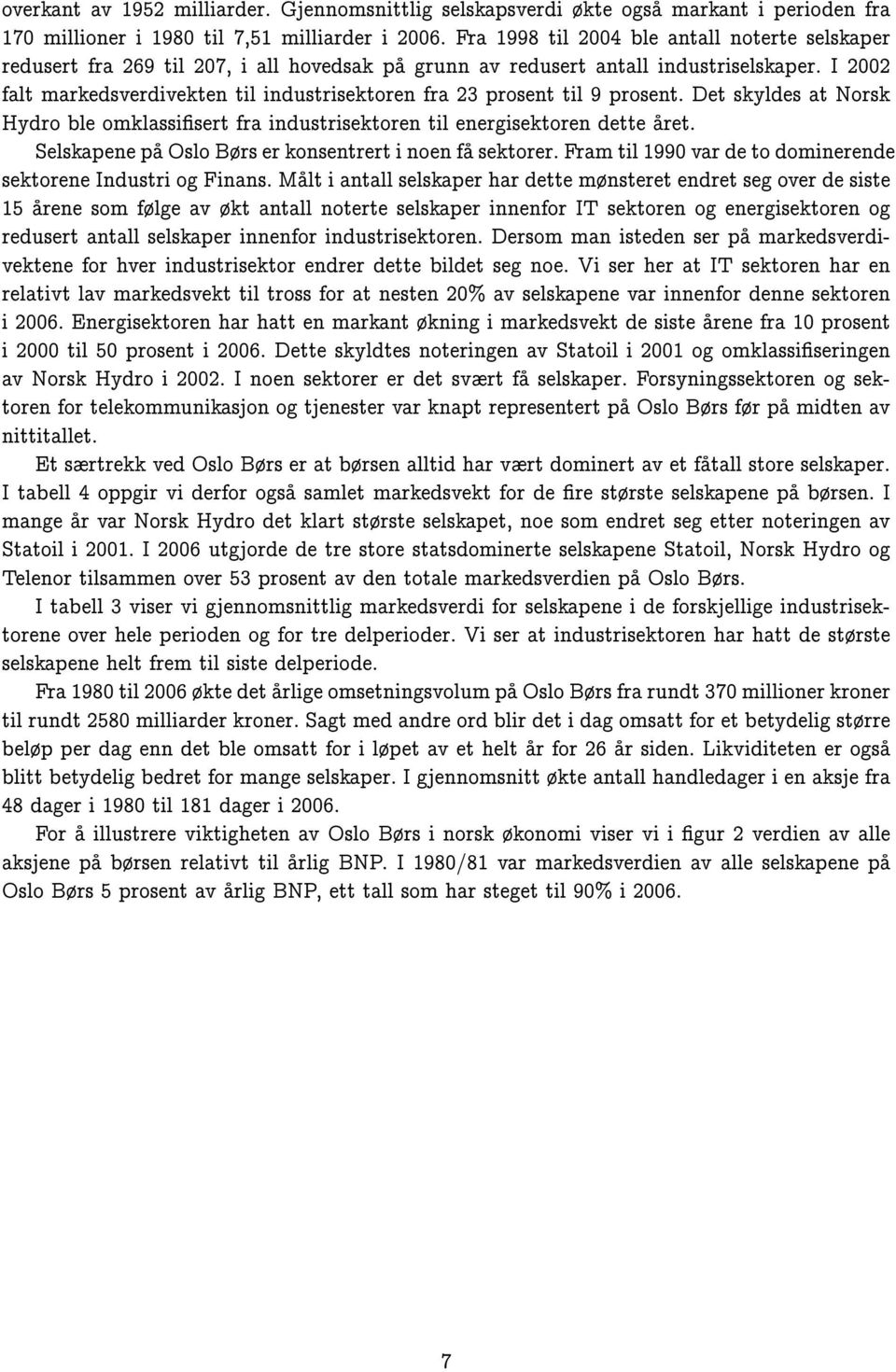 overkant av 1952 milliarder. Gjennomsnittlig selskapsverdi økte også markant i perioden fra 170 millioner i 1980 til 7,51 milliarder i 2006. Fra 1998 til 2004 ble antall noterte selskaper redusert fra 269 til 207, i all hovedsak på grunn av redusert antall industriselskaper. I 2002 falt markedsverdivekten til industrisektoren fra 23 prosent til 9 prosent. Det skyldes at Norsk Hydro ble omklassifisert fra industrisektoren til energisektoren dette året.

Selskapene på Oslo Børs er konsentrert i noen få sektorer. Fram til 1990 var de to dominerende sektorene Industri og Finans. Målt i antall selskaper har dette mønsteret endret seg over de siste 15 årene som følge av økt antall noterte selskaper innenfor IT sektoren og energisektoren og redusert antall selskaper innenfor industrisektoren. Dersom man isteden ser på markedsverdivektene for hver industrisektor endrer dette bildet seg noe. Vi ser her at IT sektoren har en relativt lav markedsvekt til tross for at nesten 20% av selskapene var innenfor denne sektoren i 2006. Energisektoren har hatt en markant økning i markedsvekt de siste årene fra 10 prosent i 2000 til 50 prosent i 2006. Dette skyldtes noteringen av Statoil i 2001 og omklassifiseringen av Norsk Hydro i 2002. I noen sektorer er det svært få selskaper. Forsyningssektoren og sektoren for telekommunikasjon og tjenester var knapt representert på Oslo Børs før på midten av nittitallet.

Et særtrekk ved Oslo Børs er at børsen alltid har vært dominert av et fåtall store selskaper. I tabell 4 oppgir vi derfor også samlet markedsvekt for de fire største selskapene på børsen. I mange år var Norsk Hydro det klart største selskapet, noe som endret seg etter noteringen av Statoil i 2001. I 2006 utgjorde de tre store statsdominerte selskapene Statoil, Norsk Hydro og Telenor tilsammen over 53 prosent av den totale markedsverdien på Oslo Børs.

I tabell 3 viser vi gjennomsnittlig markedsverdi for selskapene i de forskjellige industrisektorene over hele perioden og for tre delperioder. Vi ser at industrisektoren har hatt de største selskapene helt frem til siste delperiode.

Fra 1980 til 2006 økte det årlige omsetningsvolum på Oslo Børs fra rundt 370 millioner kroner til rundt 2580 milliarder kroner. Sagt med andre ord blir det i dag omsatt for et betydelig større beløp per dag enn det ble omsatt for i løpet av et helt år for 26 år siden. Likviditeten er også blitt betydelig bedret for mange selskaper. I gjennomsnitt økte antall handledager i en aksje fra 48 dager i 1980 til 181 dager i 2006.

For å illustrere viktigheten av Oslo Børs i norsk økonomi viser vi i figur 2 verdien av alle aksjene på børsen relativt til årlig BNP. I 1980/81 var markedsverdien av alle selskapene på Oslo Børs 5 prosent av årlig BNP, ett tall som har steget til 90% i 2006.

7